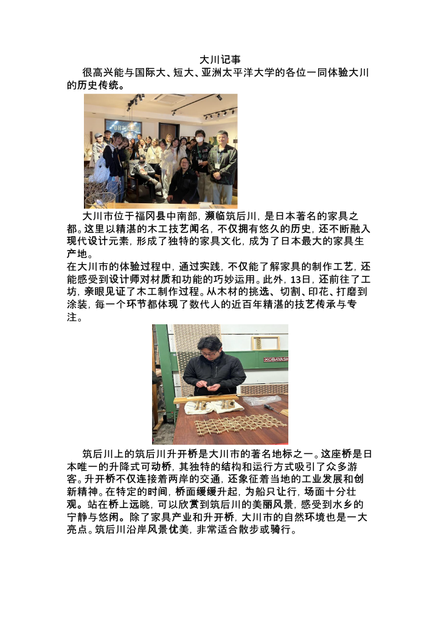 大川记事

很高兴能与国际大、短大、亚洲太平洋大学的各位一同体验大川的历史传统。

大川市位于福冈县中南部，濒临筑后川，是日本著名的家具之都。这里以精湛的木工技艺闻名，不仅拥有悠久的历史，还不断融入现代设计元素，形成了独特的家具文化，成为了日本最大的家具生产地。

在大川市的体验过程中，通过实践，不仅能了解家具的制作工艺，还能感受到设计师对材质和功能的巧妙运用。此外，13日，还前往了工坊，亲眼见证了木工制作过程。从木材的挑选、切割、印花、打磨到涂装，每一个环节都体现了数代人的近百年精湛的技艺传承与专注。

筑后川上的筑后川升开桥是大川市的著名地标之一。这座桥是日本唯一的升降式可动桥，其独特的结构和运行方式吸引了众多游客。升开桥不仅连接着两岸的交通，还象征着当地的工业发展和创新精神。在特定的时间，桥面缓缓升起，为船只让行，场面十分壮观。站在桥上远眺，可以欣赏到筑后川的美丽风景，感受到水乡的宁静与悠闲。除了家具产业和升开桥，大川市的自然环境也是一大亮点。筑后川沿岸风景优美，非常适合散步或骑行。